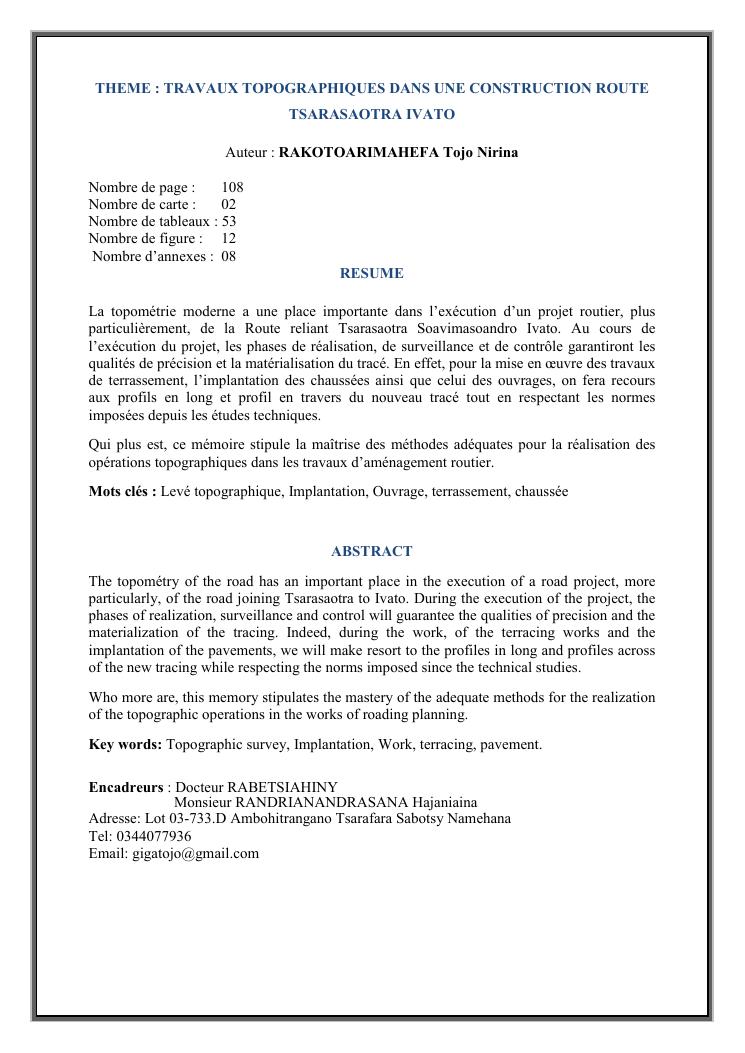 THEME : TRAVAUX TOPOGRAPHIQUES DANS UNE CONSTRUCTION ROUTE TSARASAOTRA IVATO

Auteur : RAKOTOARIMAHEFA Tojo Nirina

Nombre de page : 108
Nombre de carte : 02
Nombre de tableaux : 53
Nombre de figure : 12
Nombre d'annexes : 08

RESUME

La topométrie moderne a une place importante dans l'exécution d'un projet routier, plus particulièrement, de la Route reliant Tsarasaotra Soavimasoandro Ivato. Au cours de l'exécution du projet, les phases de réalisation, de surveillance et de contrôle garantiront les qualités de précision et la matérialisation du tracé. En effet, pour la mise en œuvre des travaux de terrassement, l'implantation des chaussées ainsi que celui des ouvrages, on fera recours aux profils en long et profil en travers du nouveau tracé tout en respectant les normes imposées depuis les études techniques.

Qui plus est, ce mémoire stipule la maîtrise des méthodes adéquates pour la réalisation des opérations topographiques dans les travaux d'aménagement routier.

Mots clés : Levé topographique, Implantation, Ouvrage, terrassement, chaussée

ABSTRACT

The topométry of the road has an important place in the execution of a road project, more particularly, of the road joining Tsarasaotra to Ivato. During the execution of the project, the phases of realization, surveillance and control will guarantee the qualities of precision and the materialization of the tracing. Indeed, during the work, of the terracing works and the implantation of the pavements, we will make resort to the profiles in long and profiles across of the new tracing while respecting the norms imposed since the technical studies.

Who more are, this memory stipulates the mastery of the adequate methods for the realization of the topographic operations in the works of roading planning.

Key words: Topographic survey, Implantation, Work, terracing, pavement.

Encadreurs : Docteur RABETSIAHINY
Monsieur RANDRIANANDRASANA Hajaniaina
Adresse: Lot 03-733.D Ambohitrangano Tsarafara Sabotsy Namehana
Tel: 0344077936
Email: gigatojo@gmail.com